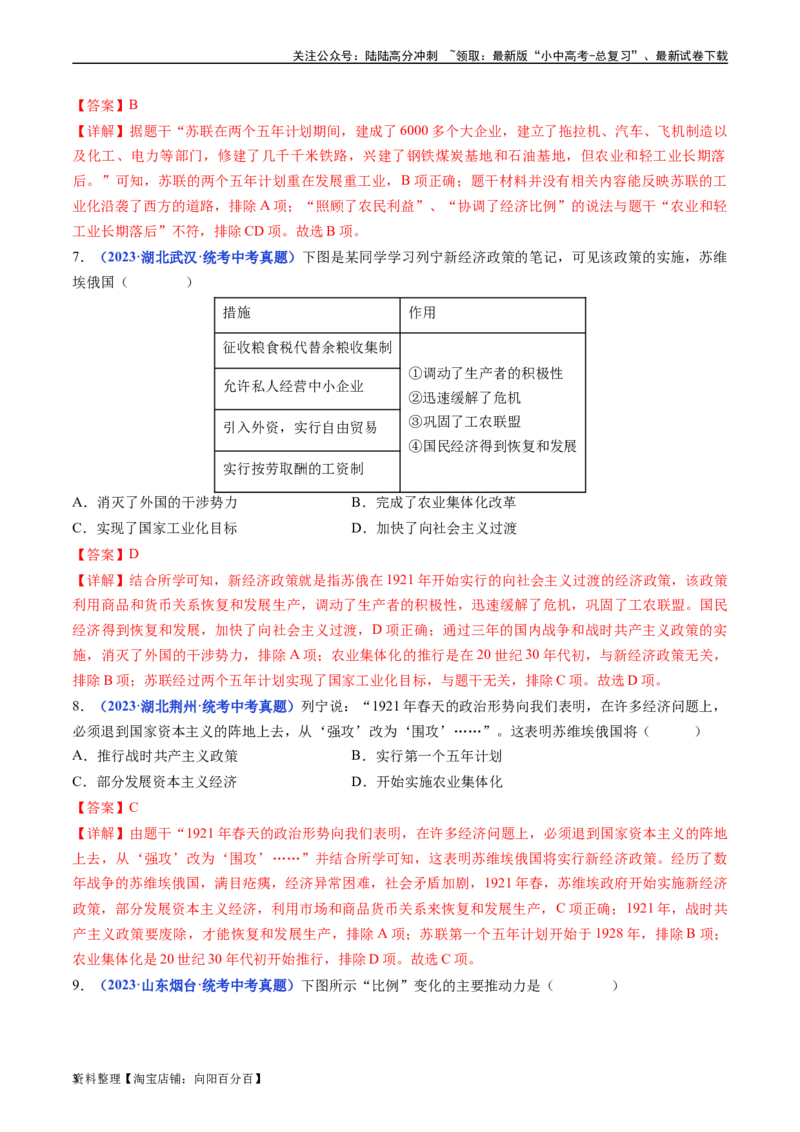 关注公众号：陆陆高分冲刺 ~领取：最新版“小中高考-总复习”、最新试卷下载

【答案】B

【详解】据题干“苏联在两个五年计划期间，建成了6000多个大企业，建立了拖拉机、汽车、飞机制造以及化工、电力等部门，修建了几千千米铁路，兴建了钢铁煤炭基地和石油基地，但农业和轻工业长期落后。”可知，苏联的两个五年计划重在发展重工业，B项正确；题干材料并没有相关内容能反映苏联的工业化沿袭了西方的道路，排除A项；“照顾了农民利益”、“协调了经济比例”的说法与题干“农业和轻工业长期落后”不符，排除CD项。故选B项。

7．（2023·湖北武汉·统考中考真题）下图是某同学学习列宁新经济政策的笔记，可见该政策的实施，苏维埃俄国（　　）

| 措施 | 作用 |
|---|---|
| 征收粮食税代替余粮收集制 | ①调动了生产者的积极性 ②迅速缓解了危机 ③巩固了工农联盟 ④国民经济得到恢复和发展 |
| 允许私人经营中小企业 | |
| 引入外资，实行自由贸易 | |
| 实行按劳取酬的工资制 | |

A．消灭了外国的干涉势力　B．完成了农业集体化改革

C．实现了国家工业化目标　D．加快了向社会主义过渡

【答案】D

【详解】结合所学可知，新经济政策就是指苏俄在1921年开始实行的向社会主义过渡的经济政策，该政策利用商品和货币关系恢复和发展生产，调动了生产者的积极性，迅速缓解了危机，巩固了工农联盟。国民经济得到恢复和发展，加快了向社会主义过渡，D项正确；通过三年的国内战争和战时共产主义政策的实施，消灭了外国的干涉势力，排除A项；农业集体化的推行是在20世纪30年代初，与新经济政策无关，排除B项；苏联经过两个五年计划实现了国家工业化目标，与题干无关，排除C项。故选D项。

8．（2023·湖北荆州·统考中考真题）列宁说：“1921年春天的政治形势向我们表明，在许多经济问题上，必须退到国家资本主义的阵地上去，从‘强攻’改为‘围攻’……”。这表明苏维埃俄国将（　　）

A．推行战时共产主义政策　B．实行第一个五年计划

C．部分发展资本主义经济　D．开始实施农业集体化

【答案】C

【详解】由题干“1921年春天的政治形势向我们表明，在许多经济问题上，必须退到国家资本主义的阵地上去，从‘强攻’改为‘围攻’……”并结合所学可知，这表明苏维埃俄国将实行新经济政策。经历了数年战争的苏维埃俄国，满目疮痍，经济异常困难，社会矛盾加剧，1921年春，苏维埃政府开始实施新经济政策，部分发展资本主义经济，利用市场和商品货币关系来恢复和发展生产，C项正确；1921年，战时共产主义政策要废除，才能恢复和发展生产，排除A项；苏联第一个五年计划开始于1928年，排除B项；农业集体化是20世纪30年代初开始推行，排除D项。故选C项。

9．（2023·山东烟台·统考中考真题）下图所示“比例”变化的主要推动力是（　　）

资料整理【淘宝店铺：向阳百分百】